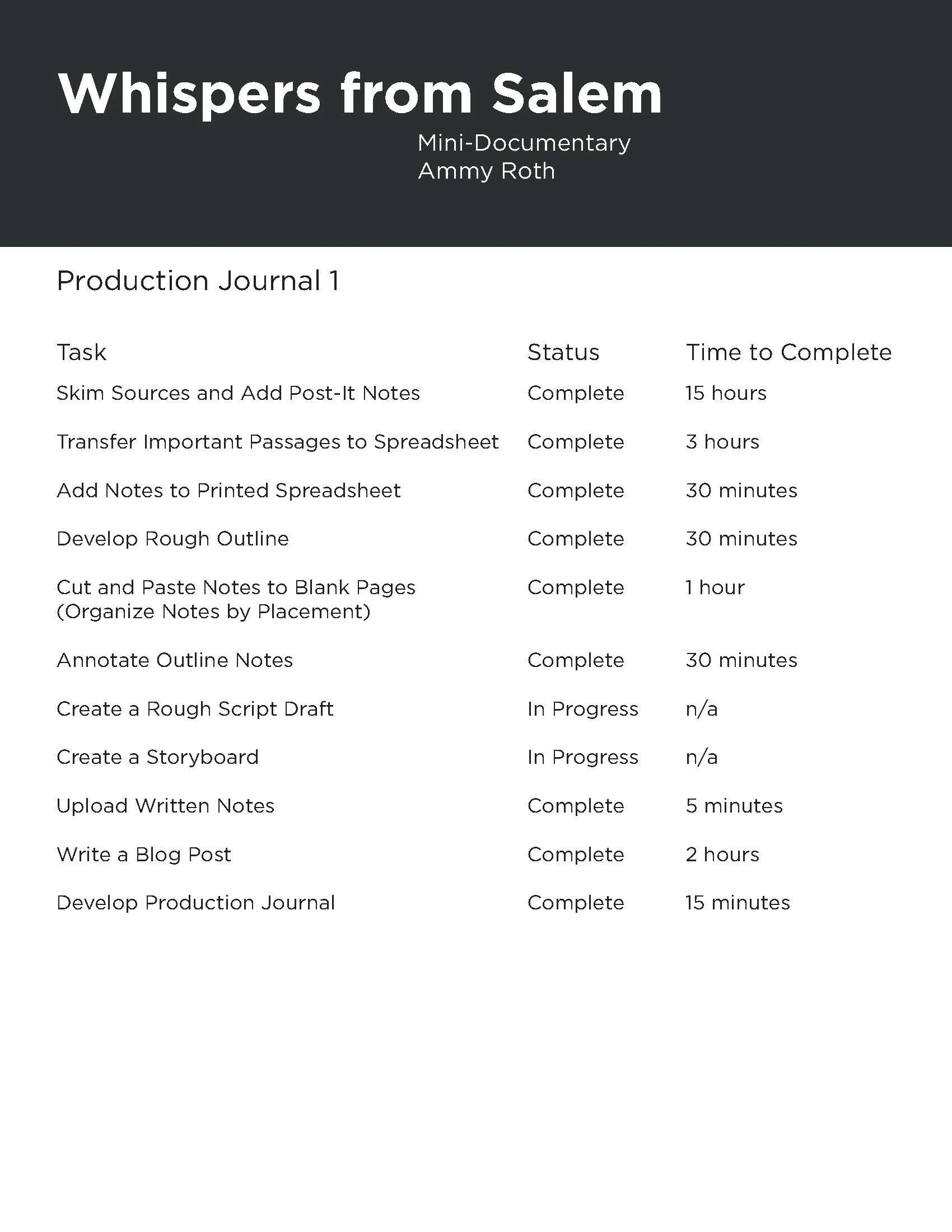 Whispers from Salem

Mini-Documentary
Ammy Roth

Production Journal 1

| Task | Status | Time to Complete |
|---|---|---|
| Skim Sources and Add Post-It Notes | Complete | 15 hours |
| Transfer Important Passages to Spreadsheet | Complete | 3 hours |
| Add Notes to Printed Spreadsheet | Complete | 30 minutes |
| Develop Rough Outline | Complete | 30 minutes |
| Cut and Paste Notes to Blank Pages (Organize Notes by Placement) | Complete | 1 hour |
| Annotate Outline Notes | Complete | 30 minutes |
| Create a Rough Script Draft | In Progress | n/a |
| Create a Storyboard | In Progress | n/a |
| Upload Written Notes | Complete | 5 minutes |
| Write a Blog Post | Complete | 2 hours |
| Develop Production Journal | Complete | 15 minutes |